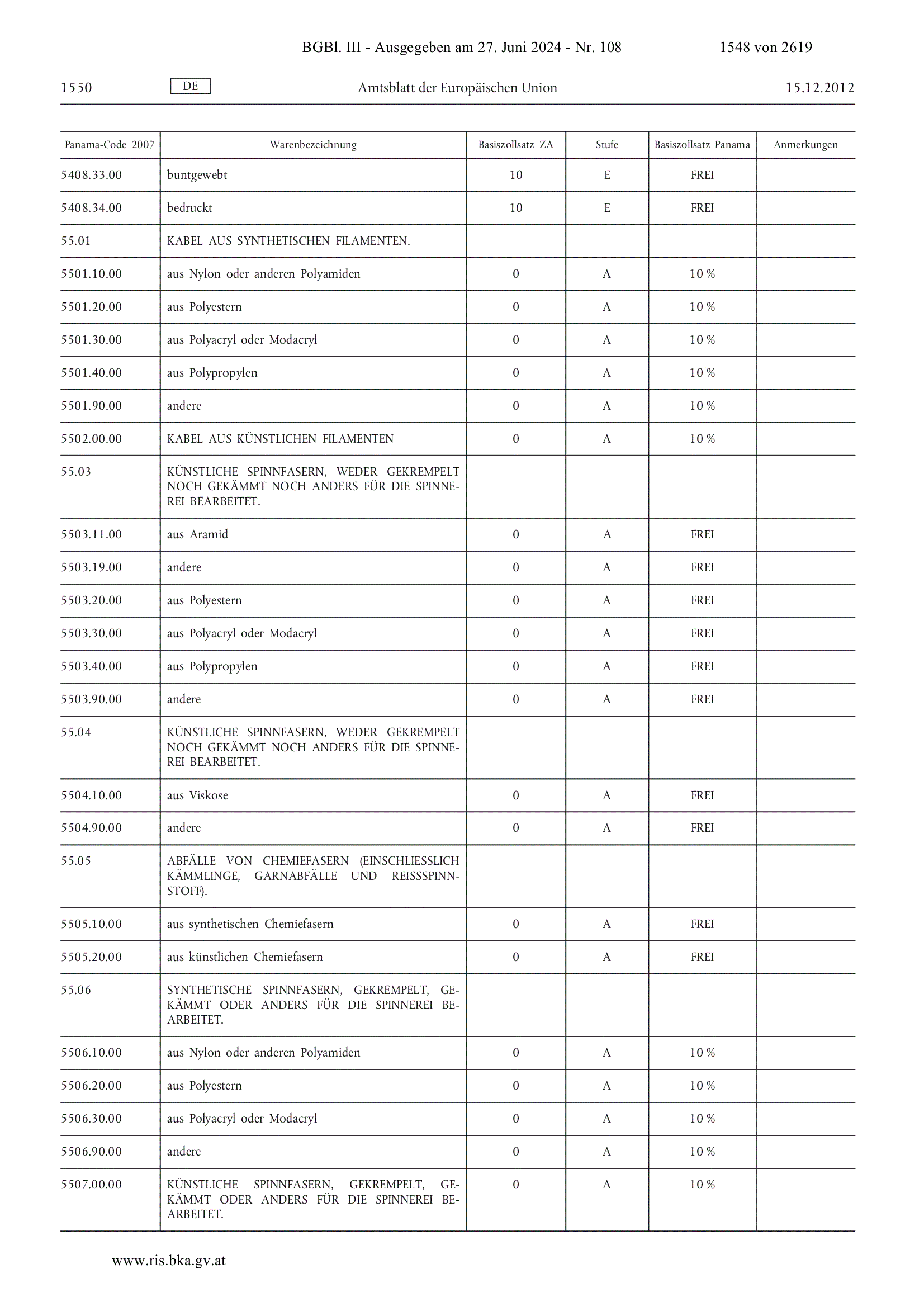 BGBl. III - Ausgegeben am 27. Juni 2024 - Nr. 108 1548 von 2619

1550 DE Amtsblatt der Europäischen Union 15.12.2012

| Panama-Code 2007 | Warenbezeichnung | Basiszollsatz ZA | Stufe | Basiszollsatz Panama | Anmerkungen |
|---|---|---|---|---|---|
| 5408.33.00 | buntgewebt | 10 | E | FREI | |
| 5408.34.00 | bedruckt | 10 | E | FREI | |
| 55.01 | KABEL AUS SYNTHETISCHEN FILAMENTEN. | | | | |
| 5501.10.00 | aus Nylon oder anderen Polyamiden | 0 | A | 10 % | |
| 5501.20.00 | aus Polyestern | 0 | A | 10 % | |
| 5501.30.00 | aus Polyacryl oder Modacryl | 0 | A | 10 % | |
| 5501.40.00 | aus Polypropylen | 0 | A | 10 % | |
| 5501.90.00 | andere | 0 | A | 10 % | |
| 5502.00.00 | KABEL AUS KÜNSTLICHEN FILAMENTEN | 0 | A | 10 % | |
| 55.03 | KÜNSTLICHE SPINNFASERN, WEDER GEKREMPELT NOCH GEKÄMMT NOCH ANDERS FÜR DIE SPINNEREI BEARBEITET. | | | | |
| 5503.11.00 | aus Aramid | 0 | A | FREI | |
| 5503.19.00 | andere | 0 | A | FREI | |
| 5503.20.00 | aus Polyestern | 0 | A | FREI | |
| 5503.30.00 | aus Polyacryl oder Modacryl | 0 | A | FREI | |
| 5503.40.00 | aus Polypropylen | 0 | A | FREI | |
| 5503.90.00 | andere | 0 | A | FREI | |
| 55.04 | KÜNSTLICHE SPINNFASERN, WEDER GEKREMPELT NOCH GEKÄMMT NOCH ANDERS FÜR DIE SPINNEREI BEARBEITET. | | | | |
| 5504.10.00 | aus Viskose | 0 | A | FREI | |
| 5504.90.00 | andere | 0 | A | FREI | |
| 55.05 | ABFÄLLE VON CHEMIEFASERN (EINSCHLIESSLICH KÄMMLINGE, GARNABFÄLLE UND REISSSPINNSTOFF). | | | | |
| 5505.10.00 | aus synthetischen Chemiefasern | 0 | A | FREI | |
| 5505.20.00 | aus künstlichen Chemiefasern | 0 | A | FREI | |
| 55.06 | SYNTHETISCHE SPINNFASERN, GEKREMPELT, GEKÄMMT ODER ANDERS FÜR DIE SPINNEREI BEARBEITET. | | | | |
| 5506.10.00 | aus Nylon oder anderen Polyamiden | 0 | A | 10 % | |
| 5506.20.00 | aus Polyestern | 0 | A | 10 % | |
| 5506.30.00 | aus Polyacryl oder Modacryl | 0 | A | 10 % | |
| 5506.90.00 | andere | 0 | A | 10 % | |
| 5507.00.00 | KÜNSTLICHE SPINNFASERN, GEKREMPELT, GEKÄMMT ODER ANDERS FÜR DIE SPINNEREI BEARBEITET. | 0 | A | 10 % | |

www.ris.bka.gv.at